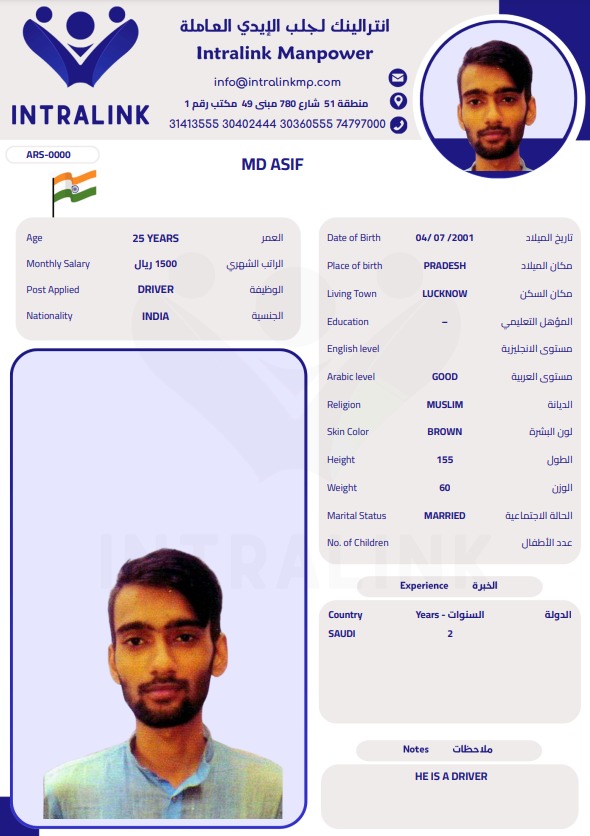 INTRALINK

انترالينك لجلب الإيدي العاملة
Intralink Manpower

info@intralinkmp.com
منطقة 51 شارع 780 مبنى 49 مكتب رقم 1
31413555 30402444 30360555 74797000

ARS-0000

MD ASIF

| Age | 25 YEARS | العمر |
|---|---|---|
| Monthly Salary | 1500 ريال | الراتب الشهري |
| Post Applied | DRIVER | الوظيفة |
| Nationality | INDIA | الجنسية |

| Date of Birth | 04/ 07 /2001 | تاريخ الميلاد |
|---|---|---|
| Place of birth | PRADESH | مكان الميلاد |
| Living Town | LUCKNOW | مكان السكن |
| Education | – | المؤهل التعليمي |
| English level | | مستوى الانجليزية |
| Arabic level | GOOD | مستوى العربية |
| Religion | MUSLIM | الديانة |
| Skin Color | BROWN | لون البشرة |
| Height | 155 | الطول |
| Weight | 60 | الوزن |
| Marital Status | MARRIED | الحالة الاجتماعية |
| No. of Children | | عدد الأطفال |

INTRALINK

Experience الخبرة

| Country | Years - السنوات | الدولة |
|---|---|---|
| SAUDI | 2 | |

Notes ملاحظات

HE IS A DRIVER